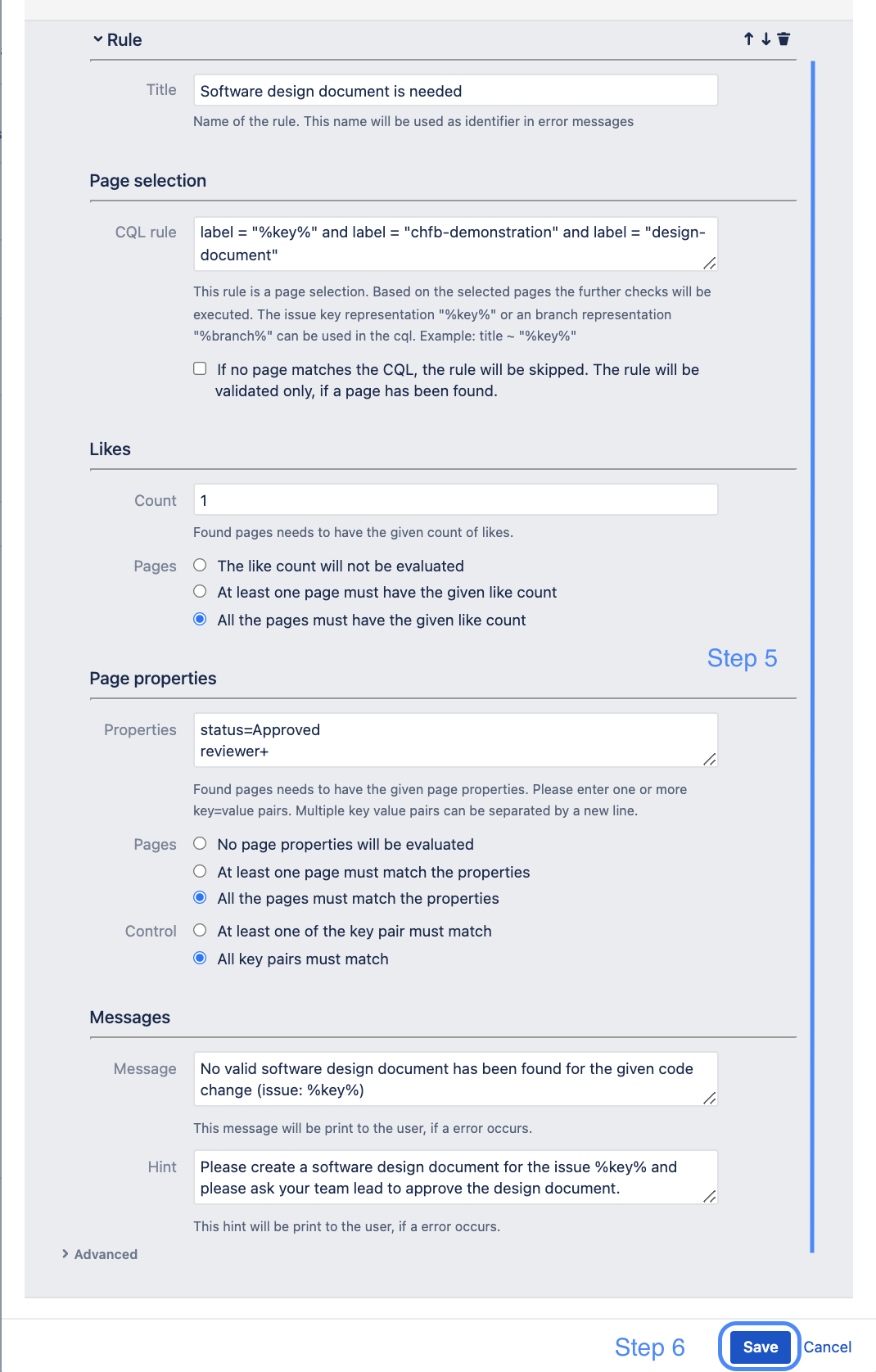 Rule

Title
Software design document is needed
Name of the rule. This name will be used as identifier in error messages

Page selection

CQL rule
label = "%key%" and label = "chfb-demonstration" and label = "design-document"
This rule is a page selection. Based on the selected pages the further checks will be executed. The issue key representation "%key%" or an branch representation "%branch%" can be used in the cql. Example: title ~ "%key%"

If no page matches the CQL, the rule will be skipped. The rule will be validated only, if a page has been found.

Likes

Count
1
Found pages needs to have the given count of likes.

Pages
The like count will not be evaluated
At least one page must have the given like count
All the pages must have the given like count

Step 5

Page properties

Properties
status=Approved
reviewer+
Found pages needs to have the given page properties. Please enter one or more key=value pairs. Multiple key value pairs can be separated by a new line.

Pages
No page properties will be evaluated
At least one page must match the properties
All the pages must match the properties

Control
At least one of the key pair must match
All key pairs must match

Messages

Message
No valid software design document has been found for the given code change (issue: %key%)
This message will be print to the user, if a error occurs.

Hint
Please create a software design document for the issue %key% and please ask your team lead to approve the design document.
This hint will be print to the user, if a error occurs.

Advanced

Step 6
Save
Cancel